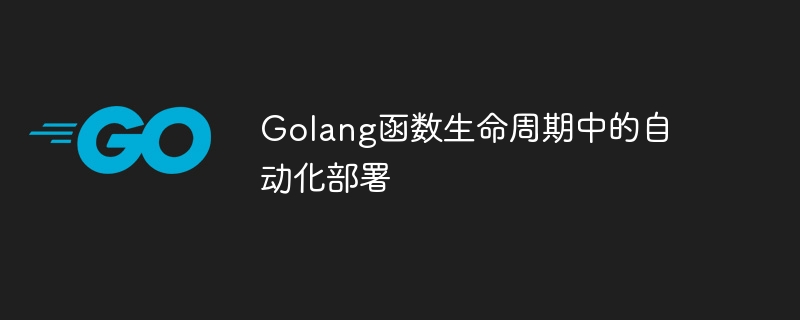 GO

Golang函数生命周期中的自动化部署